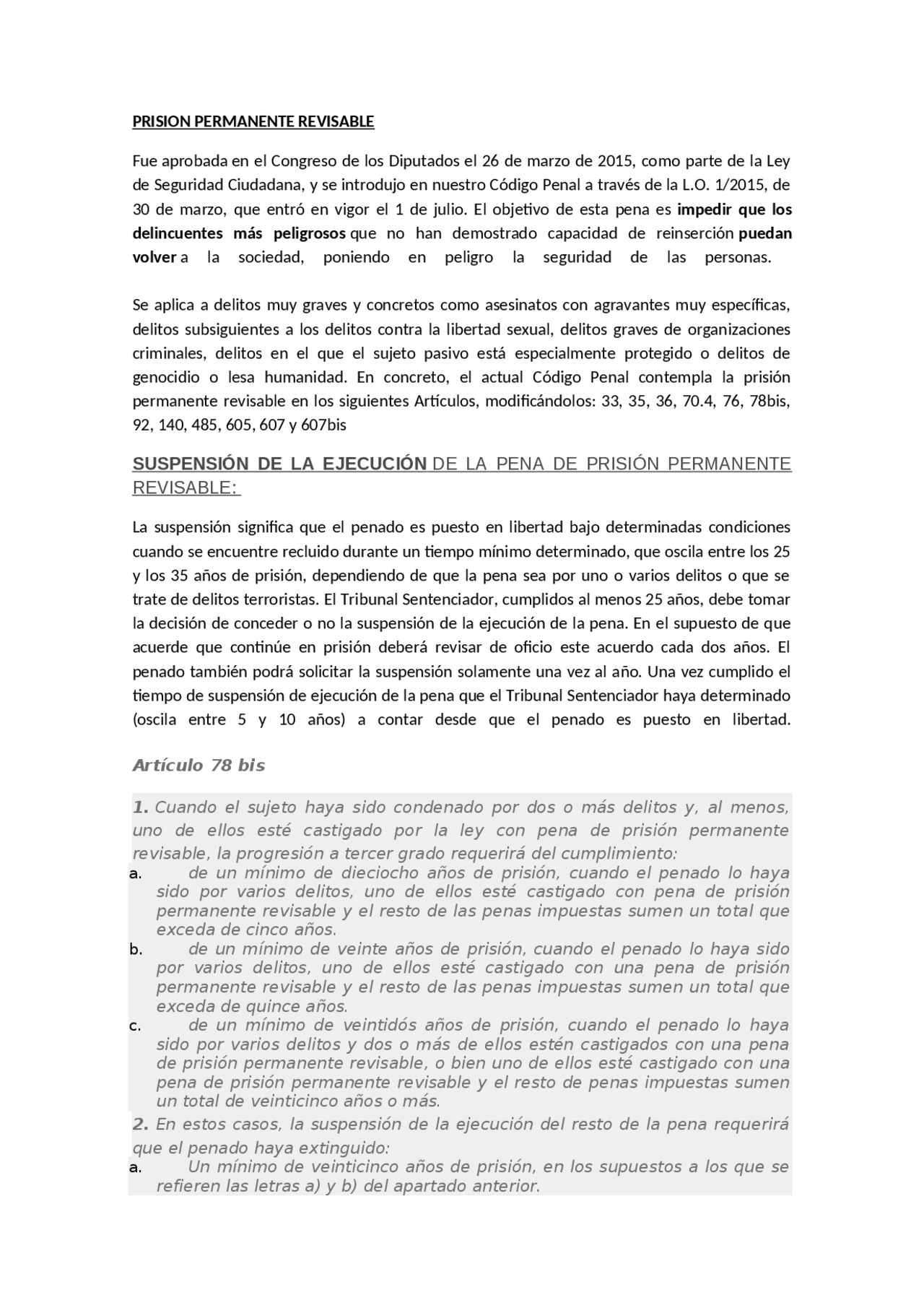 PRISION PERMANENTE REVISABLE

Fue aprobada en el Congreso de los Diputados el 26 de marzo de 2015, como parte de la Ley de Seguridad Ciudadana, y se introdujo en nuestro Código Penal a través de la L.O. 1/2015, de 30 de marzo, que entró en vigor el 1 de julio. El objetivo de esta pena es impedir que los delincuentes más peligrosos que no han demostrado capacidad de reinserción puedan volver a la sociedad, poniendo en peligro la seguridad de las personas.

Se aplica a delitos muy graves y concretos como asesinatos con agravantes muy específicas, delitos subsiguientes a los delitos contra la libertad sexual, delitos graves de organizaciones criminales, delitos en el que el sujeto pasivo está especialmente protegido o delitos de genocidio o lesa humanidad. En concreto, el actual Código Penal contempla la prisión permanente revisable en los siguientes Artículos, modificándolos: 33, 35, 36, 70.4, 76, 78bis, 92, 140, 485, 605, 607 y 607bis

SUSPENSIÓN DE LA EJECUCIÓN DE LA PENA DE PRISIÓN PERMANENTE REVISABLE:

La suspensión significa que el penado es puesto en libertad bajo determinadas condiciones cuando se encuentre recluido durante un tiempo mínimo determinado, que oscila entre los 25 y los 35 años de prisión, dependiendo de que la pena sea por uno o varios delitos o que se trate de delitos terroristas. El Tribunal Sentenciador, cumplidos al menos 25 años, debe tomar la decisión de conceder o no la suspensión de la ejecución de la pena. En el supuesto de que acuerde que continúe en prisión deberá revisar de oficio este acuerdo cada dos años. El penado también podrá solicitar la suspensión solamente una vez al año. Una vez cumplido el tiempo de suspensión de ejecución de la pena que el Tribunal Sentenciador haya determinado (oscila entre 5 y 10 años) a contar desde que el penado es puesto en libertad.

Artículo 78 bis

1. Cuando el sujeto haya sido condenado por dos o más delitos y, al menos, uno de ellos esté castigado por la ley con pena de prisión permanente revisable, la progresión a tercer grado requerirá del cumplimiento:
a. de un mínimo de dieciocho años de prisión, cuando el penado lo haya sido por varios delitos, uno de ellos esté castigado con pena de prisión permanente revisable y el resto de las penas impuestas sumen un total que exceda de cinco años.
b. de un mínimo de veinte años de prisión, cuando el penado lo haya sido por varios delitos, uno de ellos esté castigado con una pena de prisión permanente revisable y el resto de las penas impuestas sumen un total que exceda de quince años.
c. de un mínimo de veintidós años de prisión, cuando el penado lo haya sido por varios delitos y dos o más de ellos estén castigados con una pena de prisión permanente revisable, o bien uno de ellos esté castigado con una pena de prisión permanente revisable y el resto de penas impuestas sumen un total de veinticinco años o más.
2. En estos casos, la suspensión de la ejecución del resto de la pena requerirá que el penado haya extinguido:
a. Un mínimo de veinticinco años de prisión, en los supuestos a los que se refieren las letras a) y b) del apartado anterior.